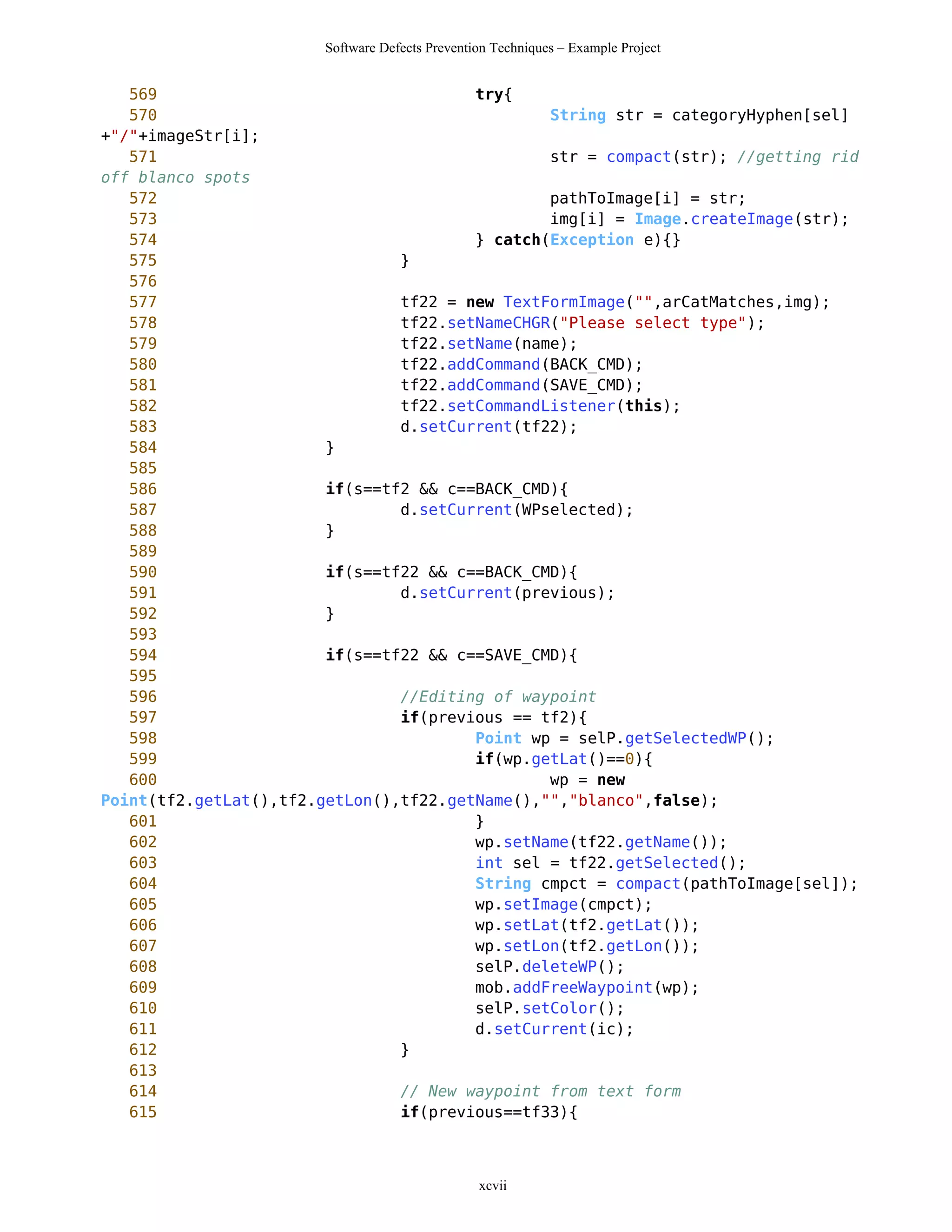 Software Defects Prevention Techniques – Example Project

569 try{
570 String str = categoryHyphen[sel] +"/"+imageStr[i];
571 str = compact(str); //getting rid off blanco spots
572 pathToImage[i] = str;
573 img[i] = Image.createImage(str);
574 } catch(Exception e){}
575 }
576
577 tf22 = new TextFormImage("",arCatMatches,img);
578 tf22.setNameCHGR("Please select type");
579 tf22.setName(name);
580 tf22.addCommand(BACK_CMD);
581 tf22.addCommand(SAVE_CMD);
582 tf22.setCommandListener(this);
583 d.setCurrent(tf22);
584 }
585
586 if(s==tf2 && c==BACK_CMD){
587 d.setCurrent(WPselected);
588 }
589
590 if(s==tf22 && c==BACK_CMD){
591 d.setCurrent(previous);
592 }
593
594 if(s==tf22 && c==SAVE_CMD){
595
596 //Editing of waypoint
597 if(previous == tf2){
598 Point wp = selP.getSelectedWP();
599 if(wp.getLat()==0){
600 wp = new Point(tf2.getLat(),tf2.getLon(),tf22.getName(),"","blanco",false);
601 }
602 wp.setName(tf22.getName());
603 int sel = tf22.getSelected();
604 String cmpct = compact(pathToImage[sel]);
605 wp.setImage(cmpct);
606 wp.setLat(tf2.getLat());
607 wp.setLon(tf2.getLon());
608 selP.deleteWP();
609 mob.addFreeWaypoint(wp);
610 selP.setColor();
611 d.setCurrent(ic);
612 }
613
614 // New waypoint from text form
615 if(previous==tf33){

xcvii